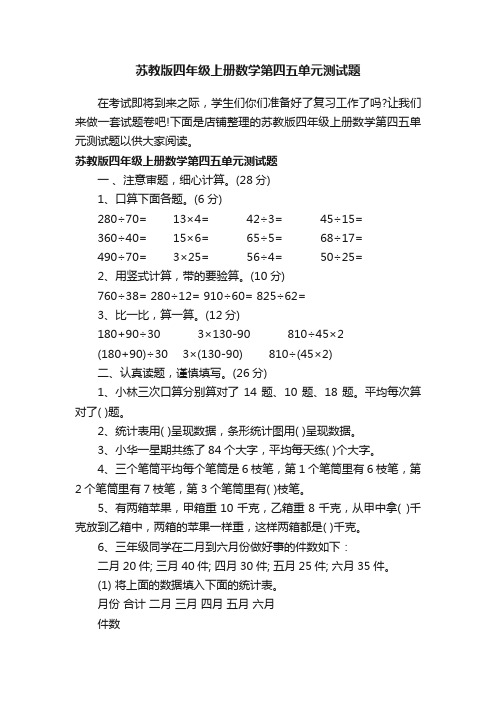 苏教版四年级上册数学第四五单元测试题

在考试即将到来之际，学生们你们准备好了复习工作了吗?让我们来做一套试题卷吧!下面是店铺整理的苏教版四年级上册数学第四五单元测试题以供大家阅读。

苏教版四年级上册数学第四五单元测试题

一、注意审题，细心计算。(28 分)

1、口算下面各题。(6 分)

280÷70= 13×4= 42÷3= 45÷15=

360÷40= 15×6= 65÷5= 68÷17=

490÷70= 3×25= 56÷4= 50÷25=

2、用竖式计算，带的要验算。(10 分)

760÷38= 280÷12= 910÷60= 825÷62=

3、比一比，算一算。(12 分)

180+90÷30 3×130-90 810÷45×2

(180+90)÷30 3×(130-90) 810÷(45×2)

二、认真读题，谨慎填写。(26 分)

1、小林三次口算分别算对了 14 题、10 题、18 题。平均每次算对了( )题。

2、统计表用( )呈现数据，条形统计图用( )呈现数据。

3、小华一星期共练了 84 个大字，平均每天练( )个大字。

4、三个笔筒平均每个笔筒是 6 枝笔，第 1 个笔筒里有 6 枝笔，第 2 个笔筒里有 7 枝笔，第 3 个笔筒里有( )枝笔。

5、有两箱苹果，甲箱重 10 千克，乙箱重 8 千克，从甲中拿( )千克放到乙箱中，两箱的苹果一样重，这样两箱都是( )千克。

6、三年级同学在二月到六月份做好事的件数如下：

二月 20 件; 三月 40 件; 四月 30 件; 五月 25 件; 六月 35 件。

(1) 将上面的数据填入下面的统计表。

月份 合计 二月 三月 四月 五月 六月

件数